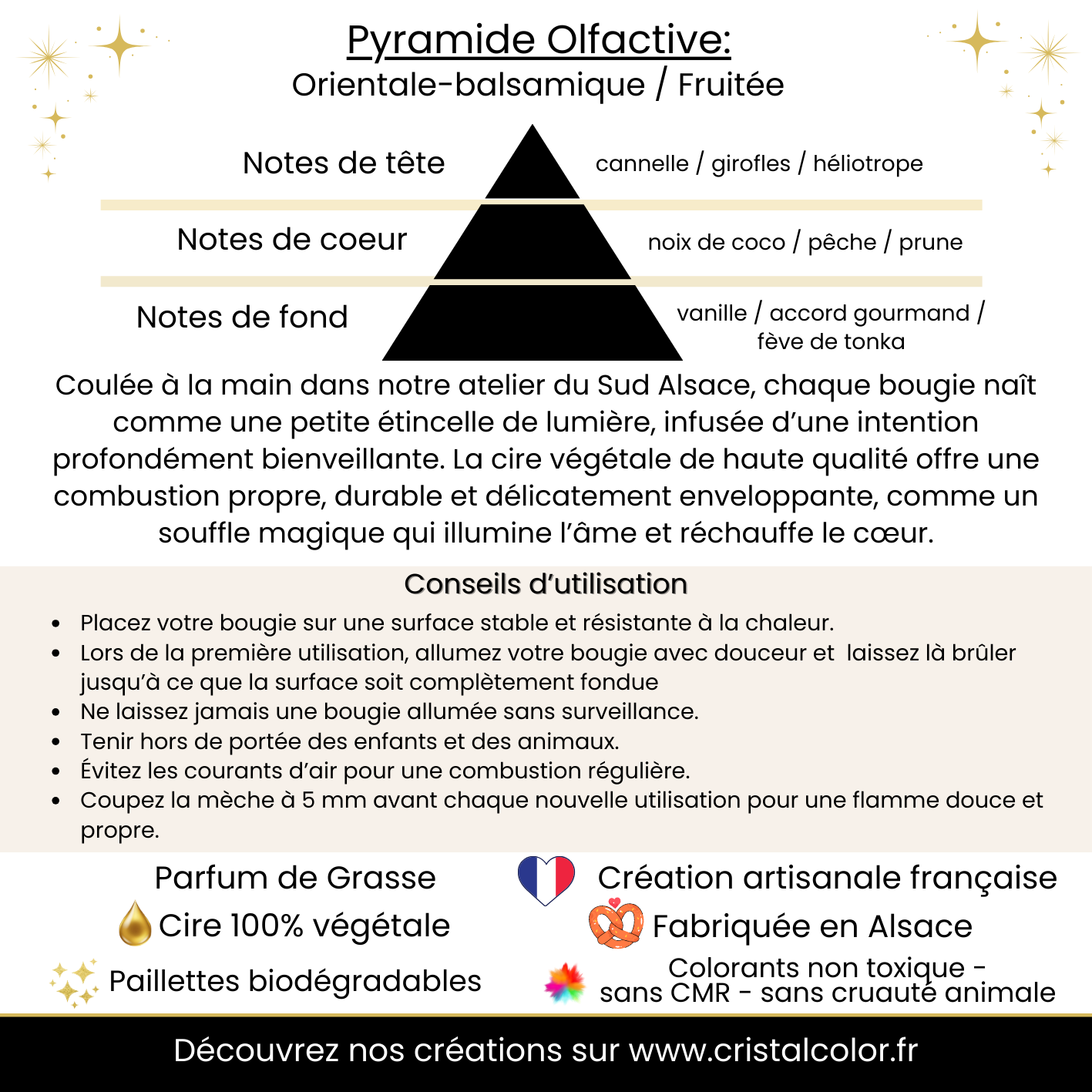 Pyramide Olfactive:
Orientale-balsamique / Fruitée

Notes de tête
cannelle / girofles / héliotrope

Notes de coeur
noix de coco / pêche / prune

Notes de fond
vanille / accord gourmand / fève de tonka

Coulée à la main dans notre atelier du Sud Alsace, chaque bougie naît comme une petite étincelle de lumière, infusée d'une intention profondément bienveillante. La cire végétale de haute qualité offre une combustion propre, durable et délicatement enveloppante, comme un souffle magique qui illumine l'âme et réchauffe le cœur.

Conseils d'utilisation
• Placez votre bougie sur une surface stable et résistante à la chaleur.
• Lors de la première utilisation, allumez votre bougie avec douceur et laissez là brûler jusqu'à ce que la surface soit complètement fondue
• Ne laissez jamais une bougie allumée sans surveillance.
• Tenir hors de portée des enfants et des animaux.
• Évitez les courants d'air pour une combustion régulière.
• Coupez la mèche à 5 mm avant chaque nouvelle utilisation pour une flamme douce et propre.

Parfum de Grasse
Cire 100% végétale
Paillettes biodégradables

Création artisanale française
Fabriquée en Alsace
Colorants non toxique - sans CMR - sans cruauté animale

Découvrez nos créations sur www.cristalcolor.fr